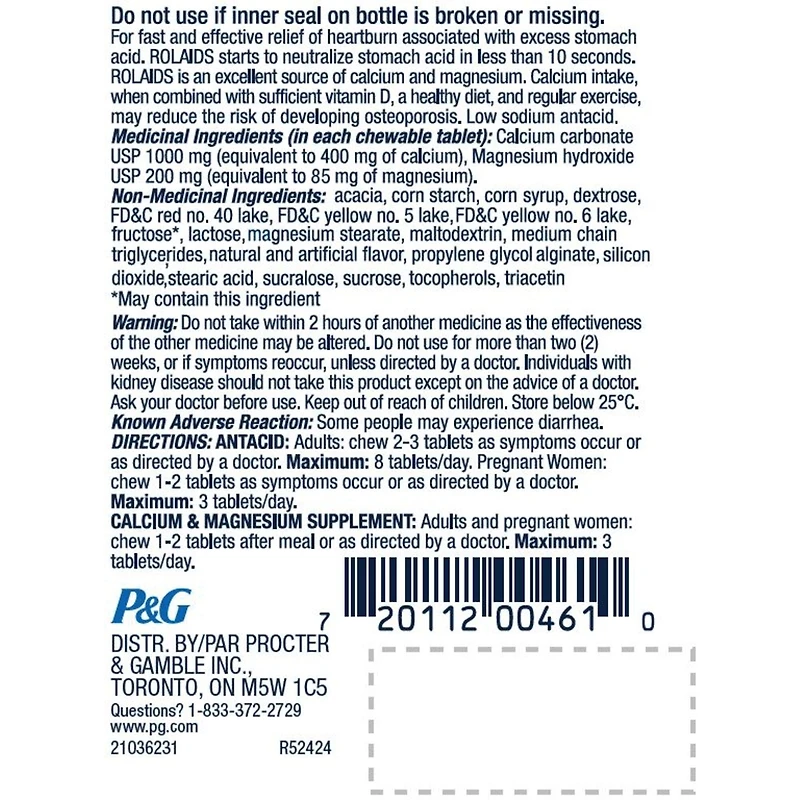 Do not use if inner seal on bottle is broken or missing.
For fast and effective relief of heartburn associated with excess stomach acid. ROLAIDS starts to neutralize stomach acid in less than 10 seconds. ROLAIDS is an excellent source of calcium and magnesium. Calcium intake, when combined with sufficient vitamin D, a healthy diet, and regular exercise, may reduce the risk of developing osteoporosis. Low sodium antacid.
Medicinal Ingredients (in each chewable tablet): Calcium carbonate USP 1000 mg (equivalent to 400 mg of calcium), Magnesium hydroxide USP 200 mg (equivalent to 85 mg of magnesium).
Non-Medicinal Ingredients: acacia, corn starch, corn syrup, dextrose, FD&C red no. 40 lake, FD&C yellow no. 5 lake, FD&C yellow no. 6 lake, fructose*, lactose, magnesium stearate, maltodextrin, medium chain triglycerides, natural and artificial flavor, propylene glycol alginate, silicon dioxide, stearic acid, sucralose, sucrose, tocopherols, triacetin
*May contain this ingredient
Warning: Do not take within 2 hours of another medicine as the effectiveness of the other medicine may be altered. Do not use for more than two (2) weeks, or if symptoms reoccur, unless directed by a doctor. Individuals with kidney disease should not take this product except on the advice of a doctor. Ask your doctor before use. Keep out of reach of children. Store below 25°C.
Known Adverse Reaction: Some people may experience diarrhea.
DIRECTIONS: ANTACID: Adults: chew 2-3 tablets as symptoms occur or as directed by a doctor. Maximum: 8 tablets/day. Pregnant Women: chew 1-2 tablets as symptoms occur or as directed by a doctor. Maximum: 3 tablets/day.
CALCIUM & MAGNESIUM SUPPLEMENT: Adults and pregnant women: chew 1-2 tablets after meal or as directed by a doctor. Maximum: 3 tablets/day.

P&G

7 20112 00461 0

DISTR. BY/PAR PROCTER & GAMBLE INC., TORONTO, ON M5W 1C5
Questions? 1-833-372-2729
www.pg.com
21036231 R52424